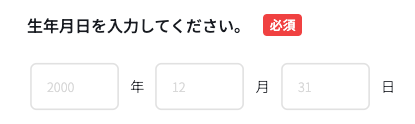 生年月日を入力してください。 必須

2000 年 12 月 31 日